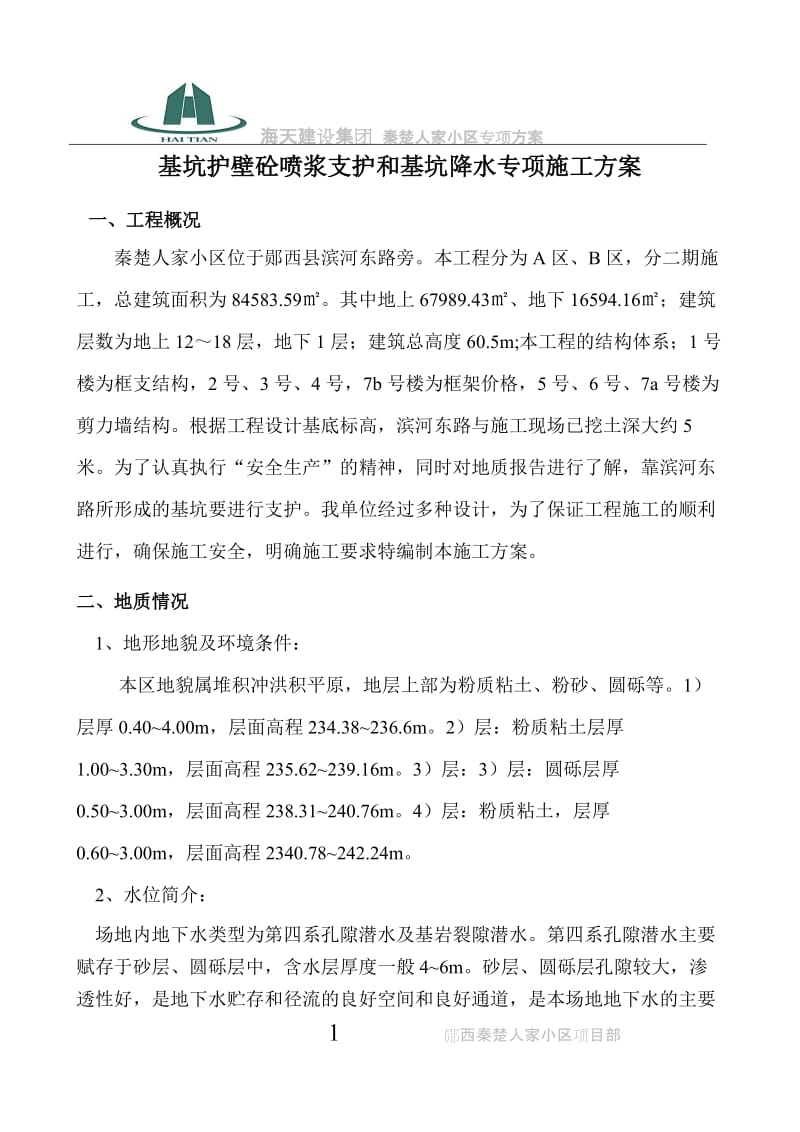 HAI TIAN

海天建设集团 秦楚人家小区专项方案

基坑护壁砼喷浆支护和基坑降水专项施工方案

一、工程概况

秦楚人家小区位于郧西县滨河东路旁。本工程分为 A 区、B 区，分二期施工，总建筑面积为 84583.59㎡。其中地上 67989.43㎡、地下 16594.16㎡；建筑层数为地上 12～18 层，地下 1 层；建筑总高度 60.5m;本工程的结构体系；1 号楼为框支结构，2 号、3 号、4 号，7b 号楼为框架价格，5 号、6 号、7a 号楼为剪力墙结构。根据工程设计基底标高，滨河东路与施工现场已挖土深大约 5 米。为了认真执行“安全生产”的精神，同时对地质报告进行了解，靠滨河东路所形成的基坑要进行支护。我单位经过多种设计，为了保证工程施工的顺利进行，确保施工安全，明确施工要求特编制本施工方案。

二、地质情况

1、地形地貌及环境条件：

本区地貌属堆积冲洪积平原，地层上部为粉质粘土、粉砂、圆砾等。1）层厚 0.40~4.00m，层面高程 234.38~236.6m。2）层：粉质粘土层厚 1.00~3.30m，层面高程 235.62~239.16m。3）层：3）层：圆砾层厚 0.50~3.00m，层面高程 238.31~240.76m。4）层：粉质粘土，层厚 0.60~3.00m，层面高程 2340.78~242.24m。

2、水位简介：

场地内地下水类型为第四系孔隙潜水及基岩裂隙潜水。第四系孔隙潜水主要赋存于砂层、圆砾层中，含水层厚度一般 4~6m。砂层、圆砾层孔隙较大，渗透性好，是地下水贮存和径流的良好空间和良好通道，是本场地地下水的主要

1 郧西秦楚人家小区项目部